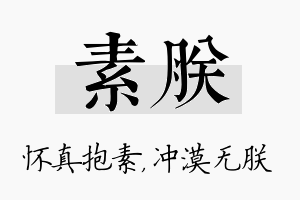 素朕

怀真抱素，冲漠无朕